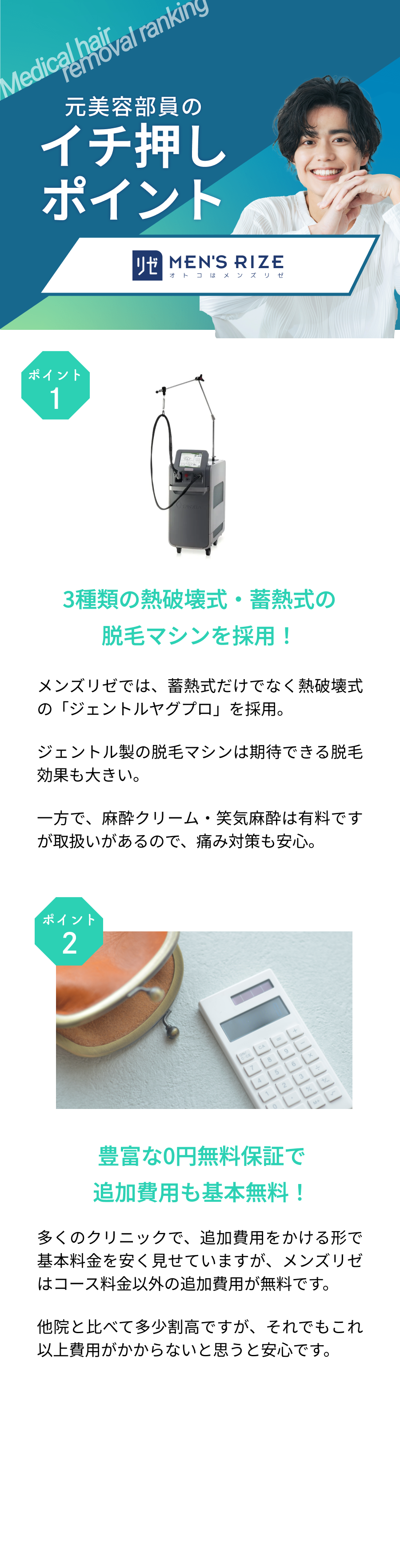 Medical hair removal ranking

元美容部員の
イチ押し
ポイント

リゼ MEN'S RIZE
オトコはメンズリゼ

ポイント
1

3種類の熱破壊式・蓄熱式の
脱毛マシンを採用！

メンズリゼでは、蓄熱式だけでなく熱破壊式の「ジェントルヤグプロ」を採用。

ジェントル製の脱毛マシンは期待できる脱毛効果も大きい。

一方で、麻酔クリーム・笑気麻酔は有料ですが取扱いがあるので、痛み対策も安心。

ポイント
2

豊富な0円無料保証で
追加費用も基本無料！

多くのクリニックで、追加費用をかける形で基本料金を安く見せていますが、メンズリゼはコース料金以外の追加費用が無料です。

他院と比べて多少割高ですが、それでもこれ以上費用がかからないと思うと安心です。